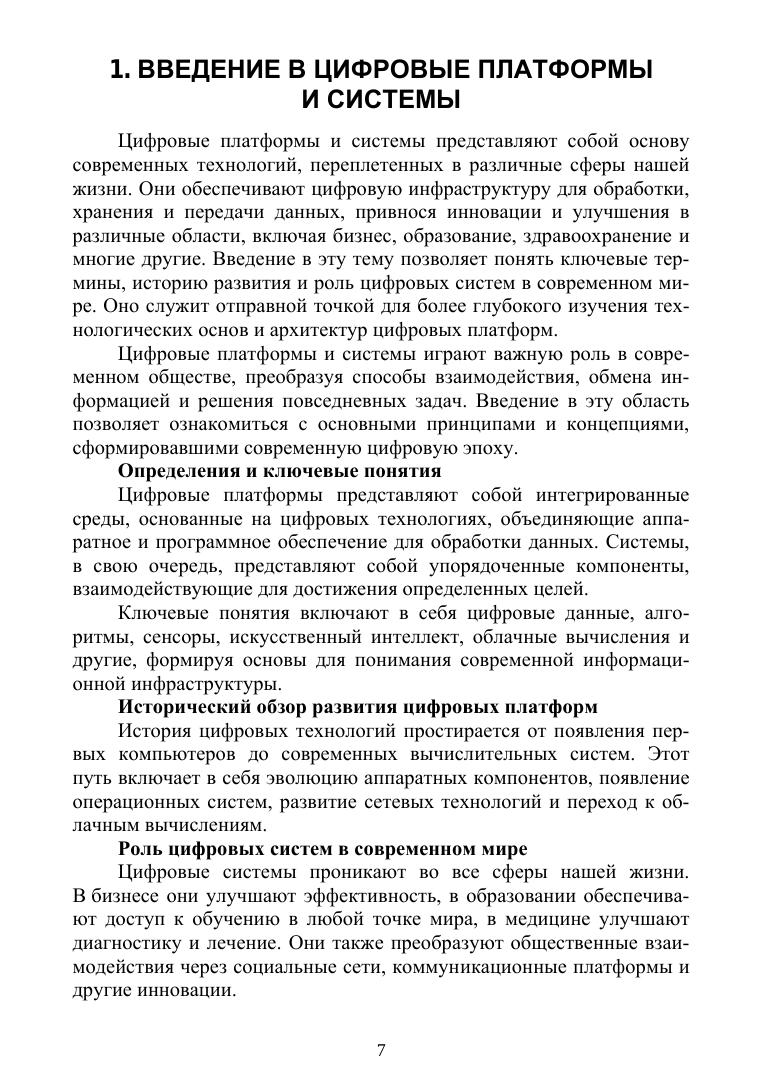 1. ВВЕДЕНИЕ В ЦИФРОВЫЕ ПЛАТФОРМЫ И СИСТЕМЫ

Цифровые платформы и системы представляют собой основу современных технологий, переплетенных в различные сферы нашей жизни. Они обеспечивают цифровую инфраструктуру для обработки, хранения и передачи данных, привнося инновации и улучшения в различные области, включая бизнес, образование, здравоохранение и многие другие. Введение в эту тему позволяет понять ключевые термины, историю развития и роль цифровых систем в современном мире. Оно служит отправной точкой для более глубокого изучения технологических основ и архитектур цифровых платформ.

Цифровые платформы и системы играют важную роль в современном обществе, преобразуя способы взаимодействия, обмена информацией и решения повседневных задач. Введение в эту область позволяет ознакомиться с основными принципами и концепциями, сформировавшими современную цифровую эпоху.

Определения и ключевые понятия

Цифровые платформы представляют собой интегрированные среды, основанные на цифровых технологиях, объединяющие аппаратное и программное обеспечение для обработки данных. Системы, в свою очередь, представляют собой упорядоченные компоненты, взаимодействующие для достижения определенных целей.

Ключевые понятия включают в себя цифровые данные, алгоритмы, сенсоры, искусственный интеллект, облачные вычисления и другие, формируя основы для понимания современной информационной инфраструктуры.

Исторический обзор развития цифровых платформ

История цифровых технологий простирается от появления первых компьютеров до современных вычислительных систем. Этот путь включает в себя эволюцию аппаратных компонентов, появление операционных систем, развитие сетевых технологий и переход к облачным вычислениям.

Роль цифровых систем в современном мире

Цифровые системы проникают во все сферы нашей жизни. В бизнесе они улучшают эффективность, в образовании обеспечивают доступ к обучению в любой точке мира, в медицине улучшают диагностику и лечение. Они также преобразуют общественные взаимодействия через социальные сети, коммуникационные платформы и другие инновации.

7